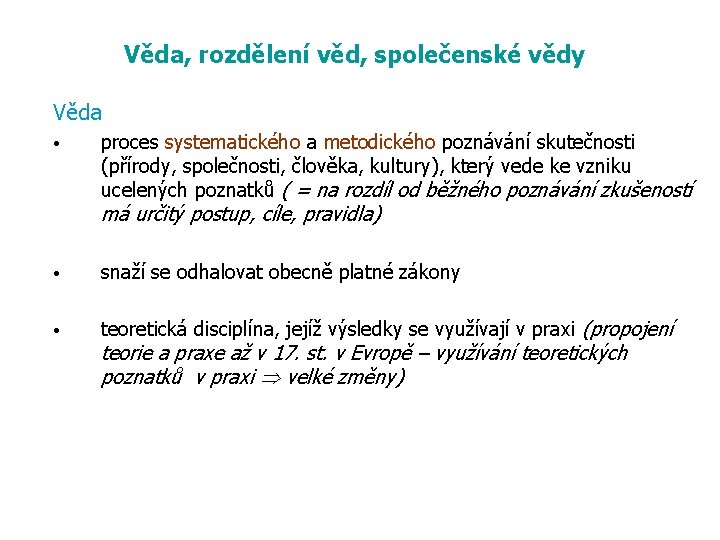 Věda, rozdělení věd, společenské vědy

Věda

• proces systematického a metodického poznávání skutečnosti (přírody, společnosti, člověka, kultury), který vede ke vzniku ucelených poznatků ( = na rozdíl od běžného poznávání zkušeností má určitý postup, cíle, pravidla)

• snaží se odhalovat obecně platné zákony

• teoretická disciplína, jejíž výsledky se využívají v praxi (propojení teorie a praxe až v 17. st. v Evropě – využívání teoretických poznatků v praxi $\Rightarrow$ velké změny)